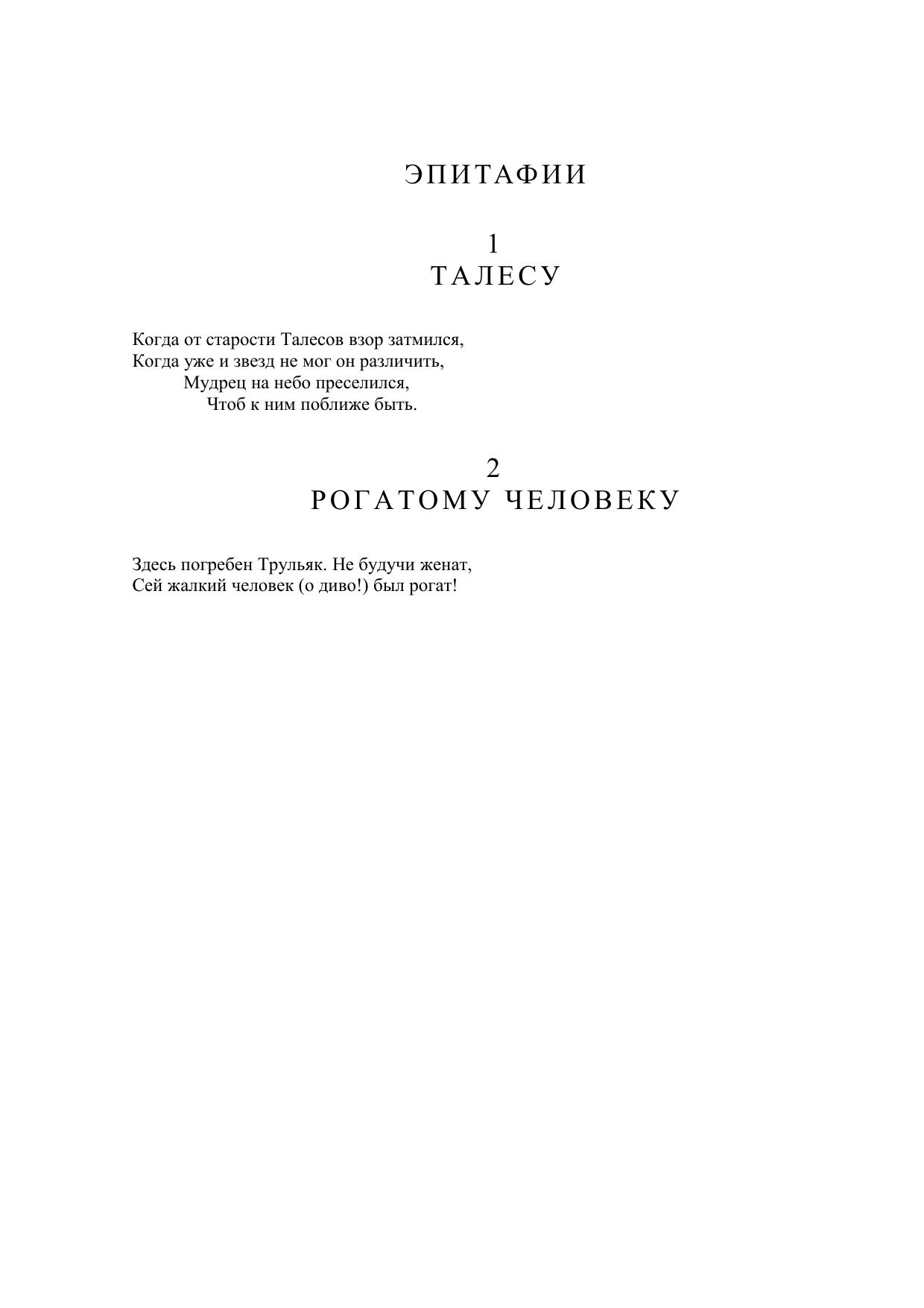 ЭПИТАФИИ

1
ТАЛЕСУ

Когда от старости Талесов взор затмился,
Когда уже и звезд не мог он различить,
Мудрец на небо преселился,
Чтоб к ним поближе быть.

2
РОГАТОМУ ЧЕЛОВЕКУ

Здесь погребен Трульяк. Не будучи женат,
Сей жалкий человек (о диво!) был рогат!